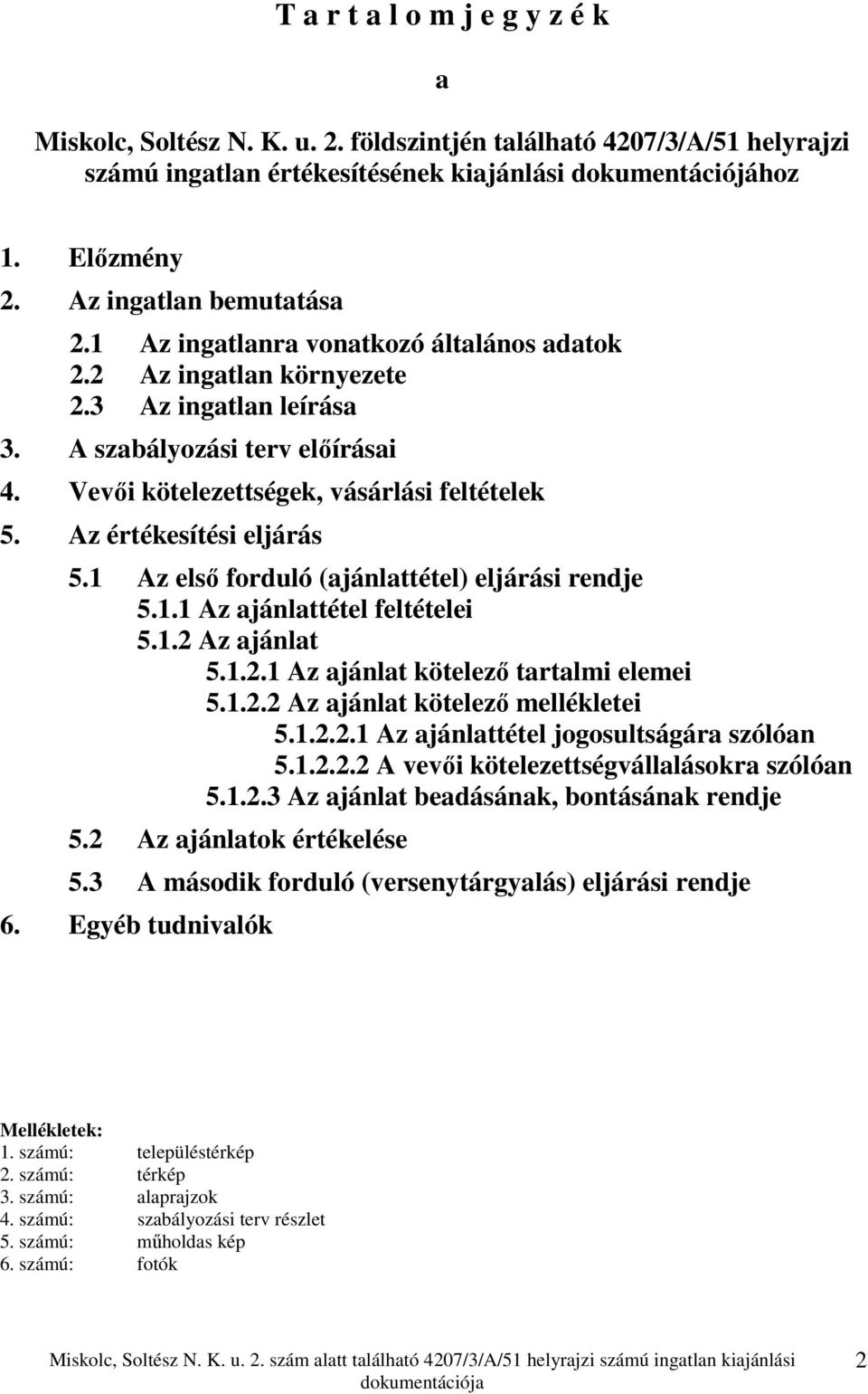 T a r t a l o m j e g y z é k

a

Miskolc, Soltész N. K. u. 2. földszintjén található 4207/3/A/51 helyrajzi számú ingatlan értékesítésének kiajánlási dokumentációjához

1. Előzmény
2. Az ingatlan bemutatása
2.1 Az ingatlanra vonatkozó általános adatok
2.2 Az ingatlan környezete
2.3 Az ingatlan leírása
3. A szabályozási terv előírásai
4. Vevői kötelezettségek, vásárlási feltételek
5. Az értékesítési eljárás
5.1 Az első forduló (ajánlattétel) eljárási rendje
5.1.1 Az ajánlattétel feltételei
5.1.2 Az ajánlat
5.1.2.1 Az ajánlat kötelező tartalmi elemei
5.1.2.2 Az ajánlat kötelező mellékletei
5.1.2.2.1 Az ajánlattétel jogosultságára szólóan
5.1.2.2.2 A vevői kötelezettségvállalásokra szólóan
5.1.2.3 Az ajánlat beadásának, bontásának rendje
5.2 Az ajánlatok értékelése
5.3 A második forduló (versenytárgyalás) eljárási rendje
6. Egyéb tudnivalók

Mellékletek:
1. számú: településtérkép
2. számú: térkép
3. számú: alaprajzok
4. számú: szabályozási terv részlet
5. számú: műholdas kép
6. számú: fotók

Miskolc, Soltész N. K. u. 2. szám alatt található 4207/3/A/51 helyrajzi számú ingatlan kiajánlási dokumentációja 2